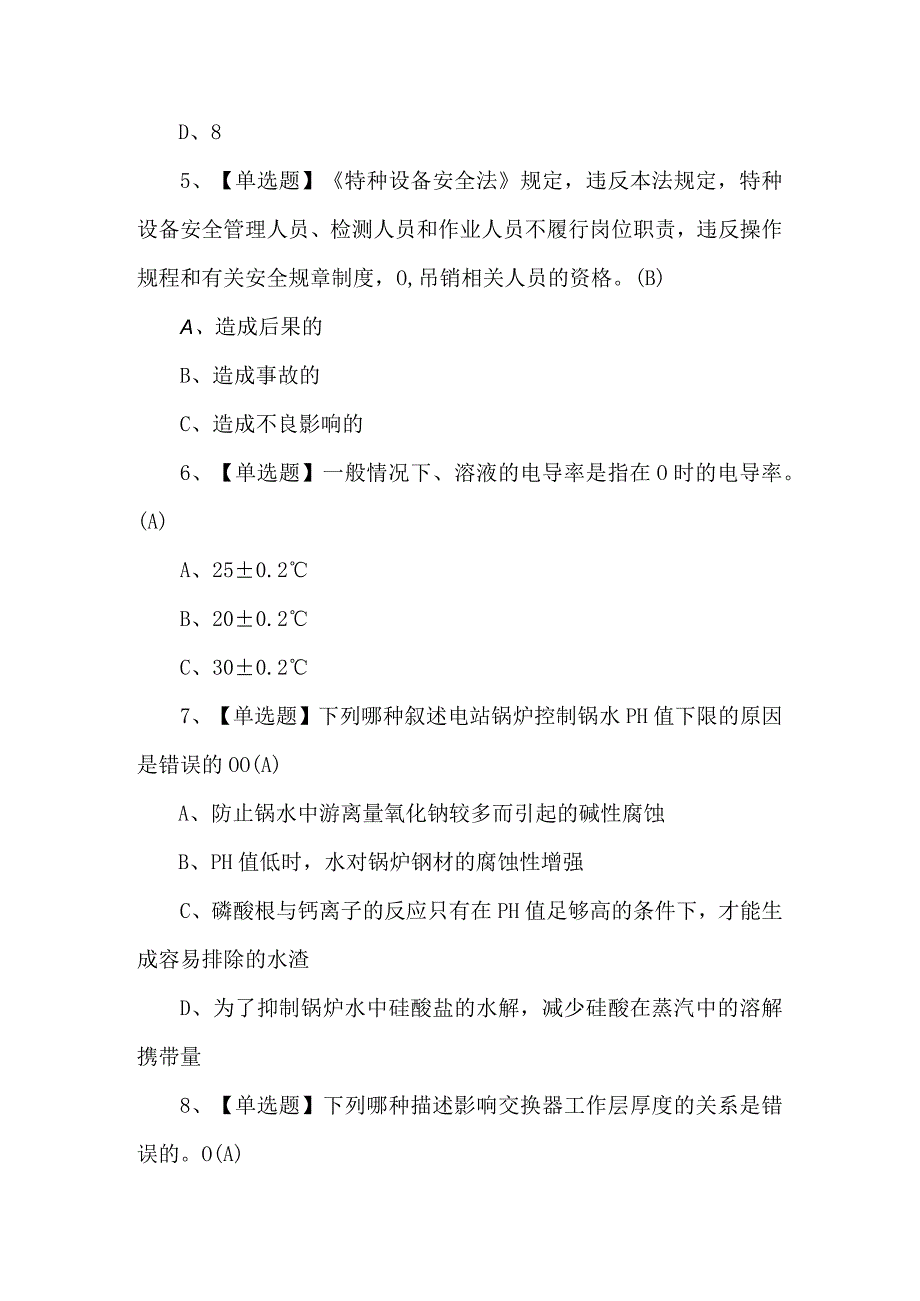 D、8

5、【单选题】《特种设备安全法》规定，违反本法规定，特种设备安全管理人员、检测人员和作业人员不履行岗位职责，违反操作规程和有关安全规章制度，0,吊销相关人员的资格。(B)

A、造成后果的

B、造成事故的

C、造成不良影响的

6、【单选题】一般情况下、溶液的电导率是指在0时的电导率。(A)

A、25±0.2℃

B、20±0.2℃

C、30±0.2℃

7、【单选题】下列哪种叙述电站锅炉控制锅水PH值下限的原因是错误的00(A)

A、防止锅水中游离量氧化钠较多而引起的碱性腐蚀

B、PH值低时，水对锅炉钢材的腐蚀性增强

C、磷酸根与钙离子的反应只有在PH值足够高的条件下，才能生成容易排除的水渣

D、为了抑制锅炉水中硅酸盐的水解，减少硅酸在蒸汽中的溶解携带量

8、【单选题】下列哪种描述影响交换器工作层厚度的关系是错误的。0(A)